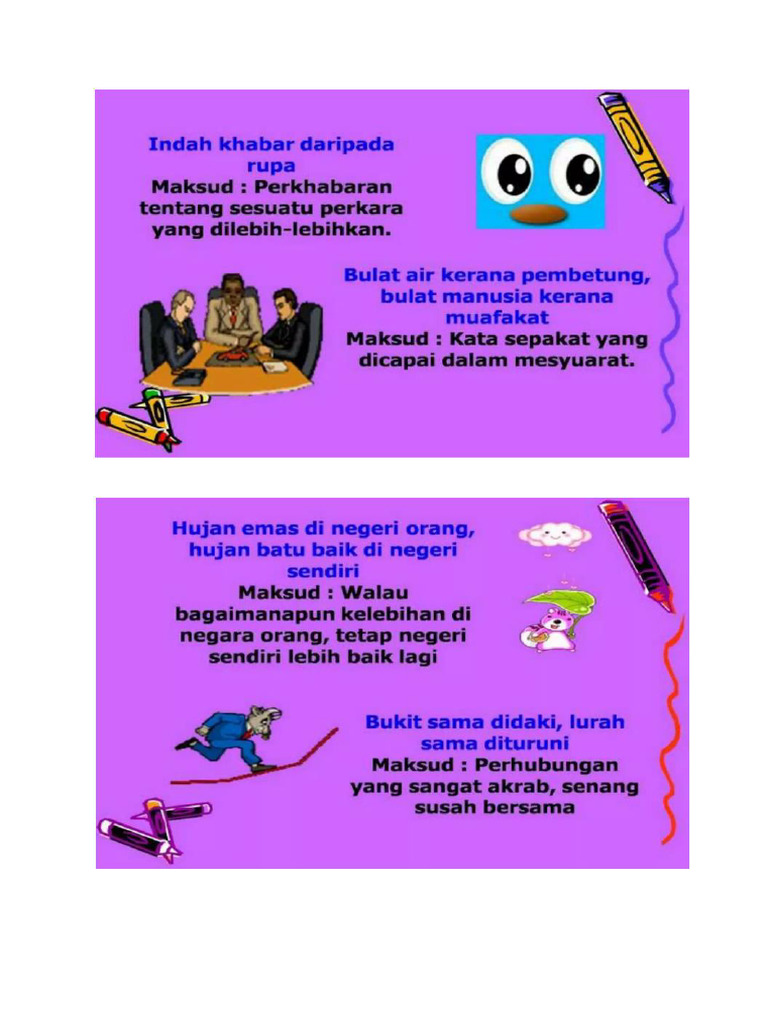 Indah khabar daripada rupa
Maksud : Perkhabaran tentang sesuatu perkara yang dilebih-lebihkan.

Bulat air kerana pembetung, bulat manusia kerana muafakat
Maksud : Kata sepakat yang dicapai dalam mesyuarat.

Hujan emas di negeri orang, hujan batu baik di negeri sendiri
Maksud : Walau bagaimanapun kelebihan di negara orang, tetap negeri sendiri lebih baik lagi

Bukit sama didaki, lurah sama dituruni
Maksud : Perhubungan yang sangat akrab, senang susah bersama